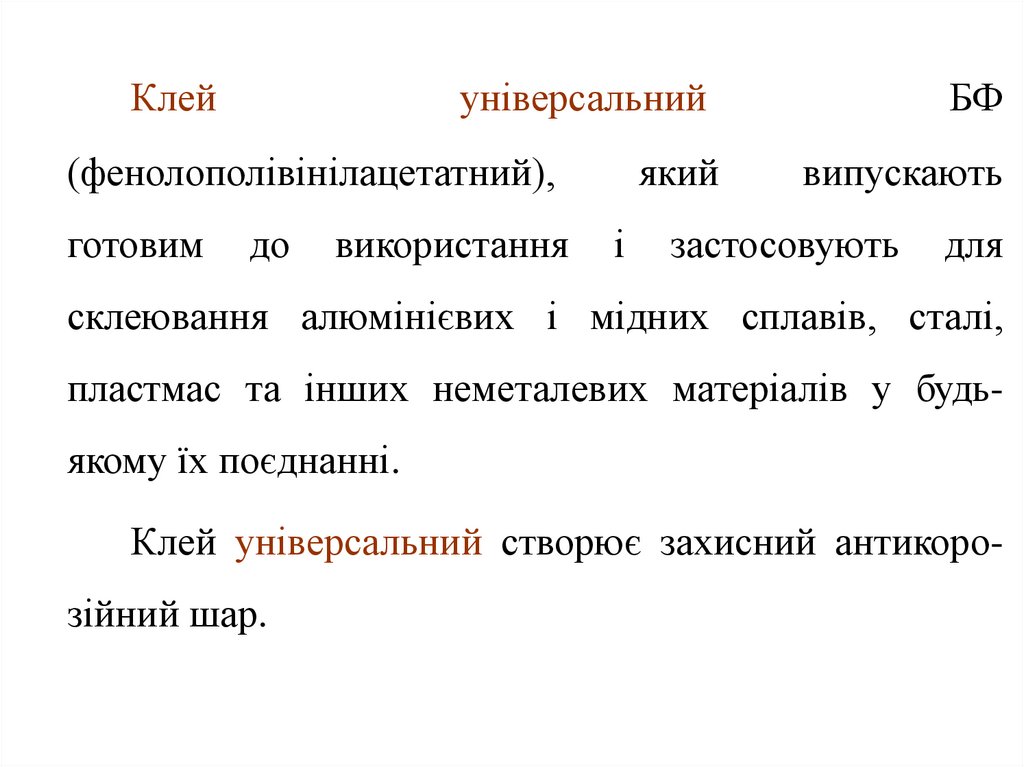 Клей універсальний БФ (фенолополівінілацетатний), який випускають готовим до використання і застосовують для склеювання алюмінієвих і мідних сплавів, сталі, пластмас та інших неметалевих матеріалів у будь-якому їх поєднанні.

Клей універсальний створює захисний антикорозійний шар.